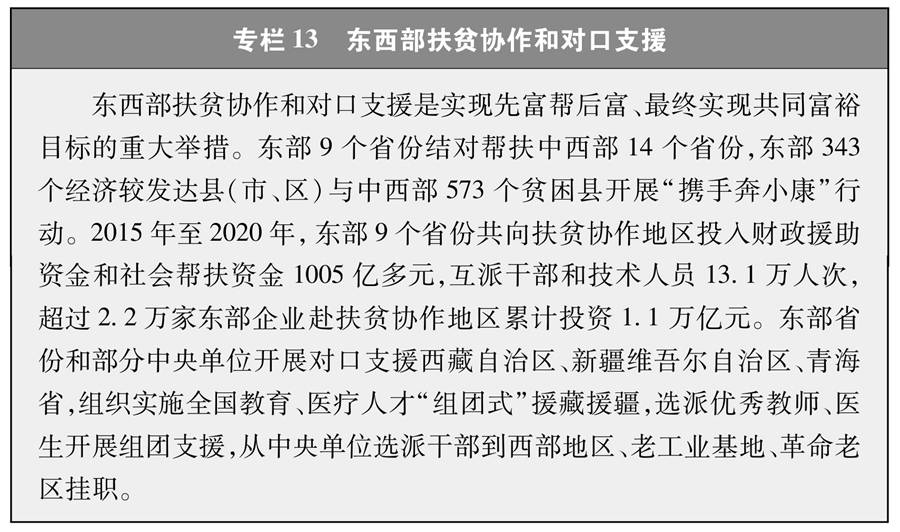 专栏 13　东西部扶贫协作和对口支援

东西部扶贫协作和对口支援是实现先富帮后富、最终实现共同富裕目标的重大举措。东部 9 个省份结对帮扶中西部 14 个省份，东部 343 个经济较发达县（市、区）与中西部 573 个贫困县开展“携手奔小康”行动。2015 年至 2020 年，东部 9 个省份共向扶贫协作地区投入财政援助资金和社会帮扶资金 1005 亿多元，互派干部和技术人员 13.1 万人次，超过 2.2 万家东部企业赴扶贫协作地区累计投资 1.1 万亿元。东部省份和部分中央单位开展对口支援西藏自治区、新疆维吾尔自治区、青海省，组织实施全国教育、医疗人才“组团式”援藏援疆，选派优秀教师、医生开展组团支援，从中央单位选派干部到西部地区、老工业基地、革命老区挂职。